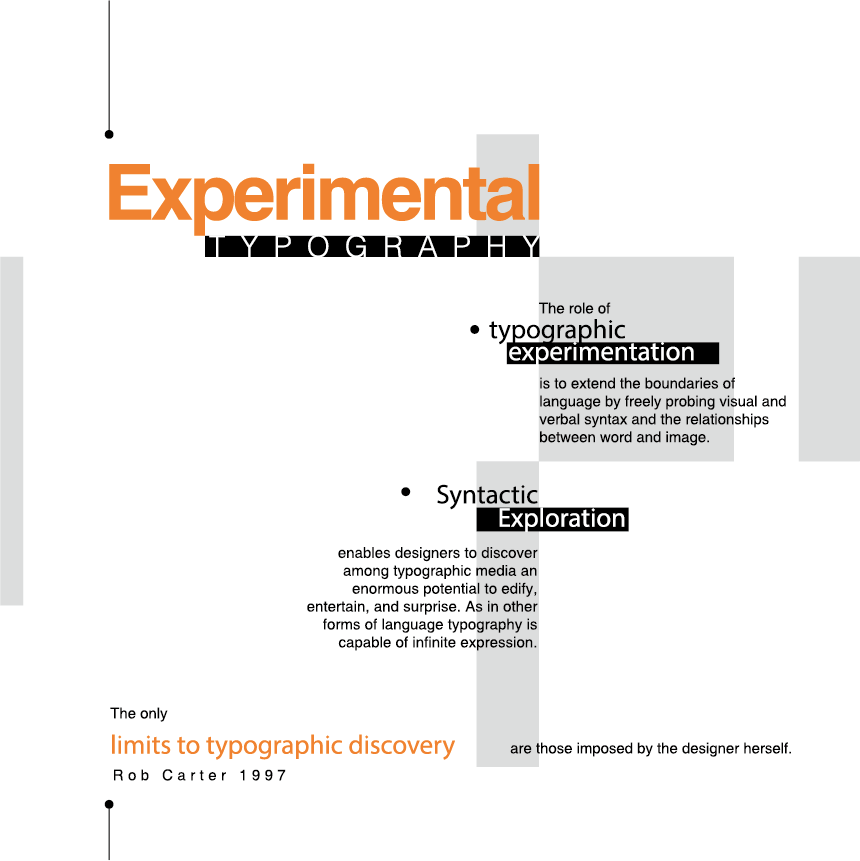 Experimental
TYPOGRAPHY

The role of
• typographic
experimentation
is to extend the boundaries of language by freely probing visual and verbal syntax and the relationships between word and image.

• Syntactic
Exploration
enables designers to discover among typographic media an enormous potential to edify, entertain, and surprise. As in other forms of language typography is capable of infinite expression.

The only
limits to typographic discovery are those imposed by the designer herself.
Rob Carter 1997